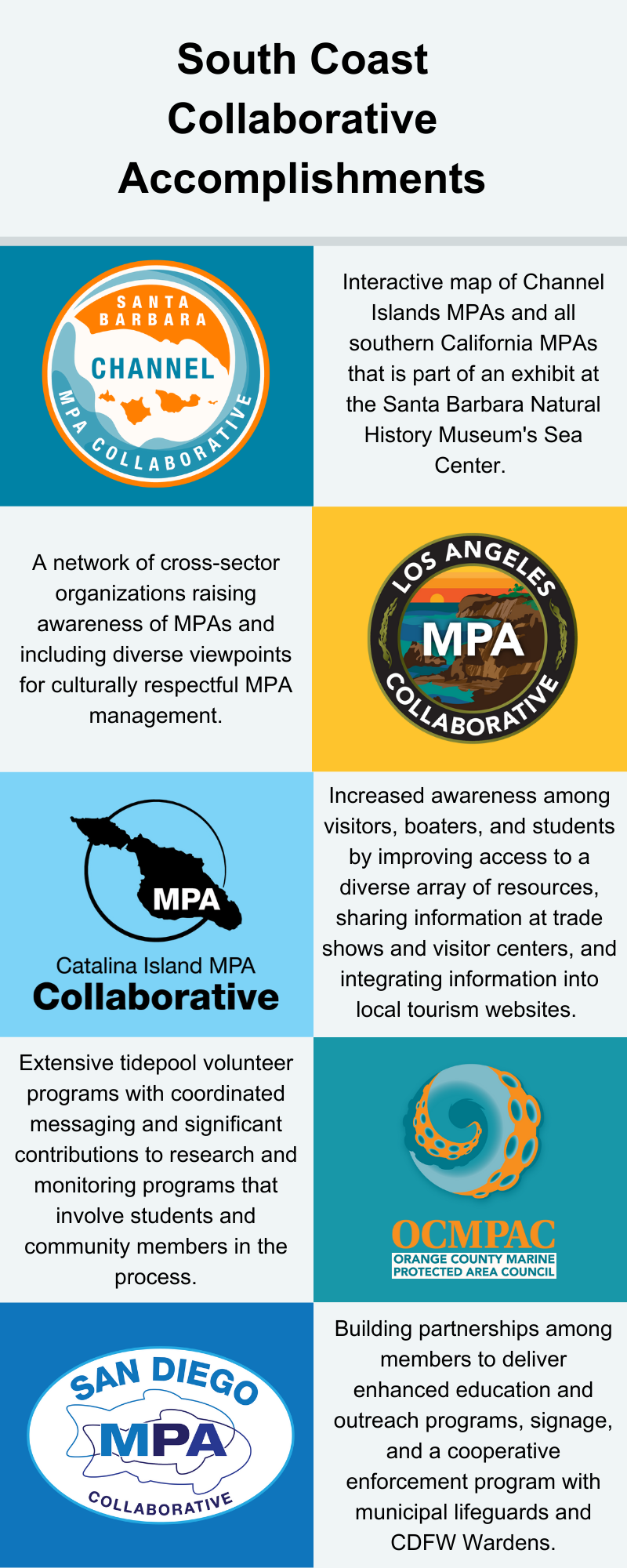 South Coast Collaborative Accomplishments

SANTA BARBARA CHANNEL MPA COLLABORATIVE

Interactive map of Channel Islands MPAs and all southern California MPAs that is part of an exhibit at the Santa Barbara Natural History Museum's Sea Center.

A network of cross-sector organizations raising awareness of MPAs and including diverse viewpoints for culturally respectful MPA management.

LOS ANGELES MPA COLLABORATIVE

MPA
Catalina Island MPA
Collaborative

Increased awareness among visitors, boaters, and students by improving access to a diverse array of resources, sharing information at trade shows and visitor centers, and integrating information into local tourism websites.

Extensive tidepool volunteer programs with coordinated messaging and significant contributions to research and monitoring programs that involve students and community members in the process.

OCMPAC
ORANGE COUNTY MARINE PROTECTED AREA COUNCIL

SAN DIEGO MPA COLLABORATIVE

Building partnerships among members to deliver enhanced education and outreach programs, signage, and a cooperative enforcement program with municipal lifeguards and CDFW Wardens.